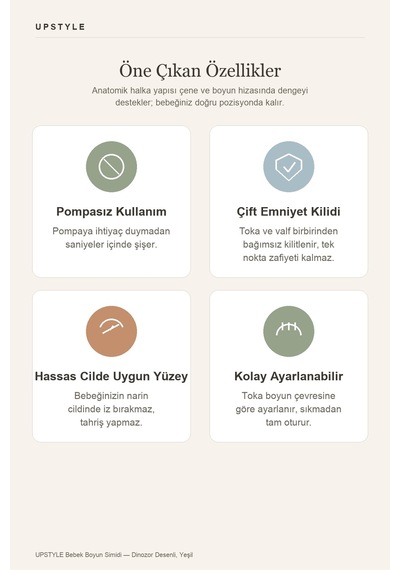 UPSTYLE

Öne Çıkan Özellikler

Anatomik halka yapısı çene ve boyun hizasında dengeyi destekler; bebeğiniz doğru pozisyonda kalır.

Pompasız Kullanım

Pompaya ihtiyaç duymadan saniyeler içinde şişer.

Çift Emniyet Kilidi

Toka ve valf birbirinden bağımsız kilitlenir, tek nokta zafiyeti kalmaz.

Hassas Cilde Uygun Yüzey

Bebeğinizin narin cildinde iz bırakmaz, tahriş yapmaz.

Kolay Ayarlanabilir

Toka boyun çevresine göre ayarlanır, sıkmadan tam oturur.

UPSTYLE Bebek Boyun Simidi — Dinozor Desenli, Yeşil